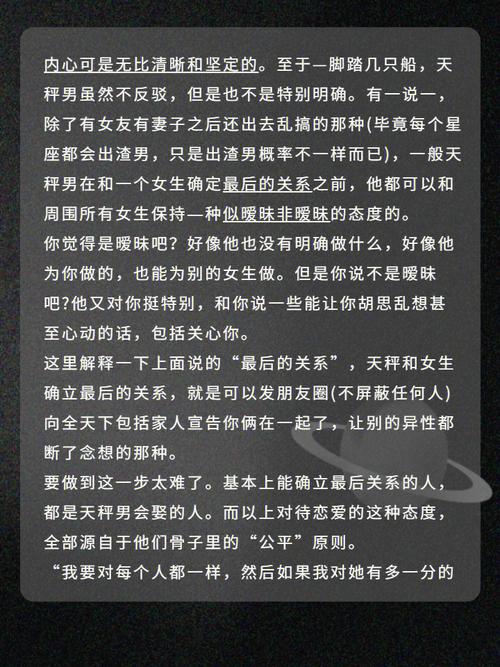 内心可是无比清晰和坚定的。至于一脚踏几只船，天秤男虽然不反驳，但是也不是特别明确。有一说一，除了有女友有妻子之后还出去乱搞的那种(毕竟每个星座都会出渣男，只是出渣男概率不一样而已)，一般天秤男在和一个女生确定最后的关系之前，他都可以和周围所有女生保持一种似暧昧非暧昧的态度的。
你觉得是暧昧吧？好像他也没有明确做什么，好像他为你做的，也能为别的女生做。但是你说不是暧昧吧?他又对你挺特别，和你说一些能让你胡思乱想甚至心动的话，包括关心你。
这里解释一下上面说的“最后的关系”，天秤和女生确立最后的关系，就是可以发朋友圈(不屏蔽任何人)向全天下包括家人宣告你俩在一起了，让别的异性都断了念想的那种。
要做到这一步太难了。基本上能确立最后关系的人，都是天秤男会娶的人。而以上对待恋爱的这种态度，全部源自于他们骨子里的“公平”原则。
“我要对每个人都一样，然后如果我对她有多一分的